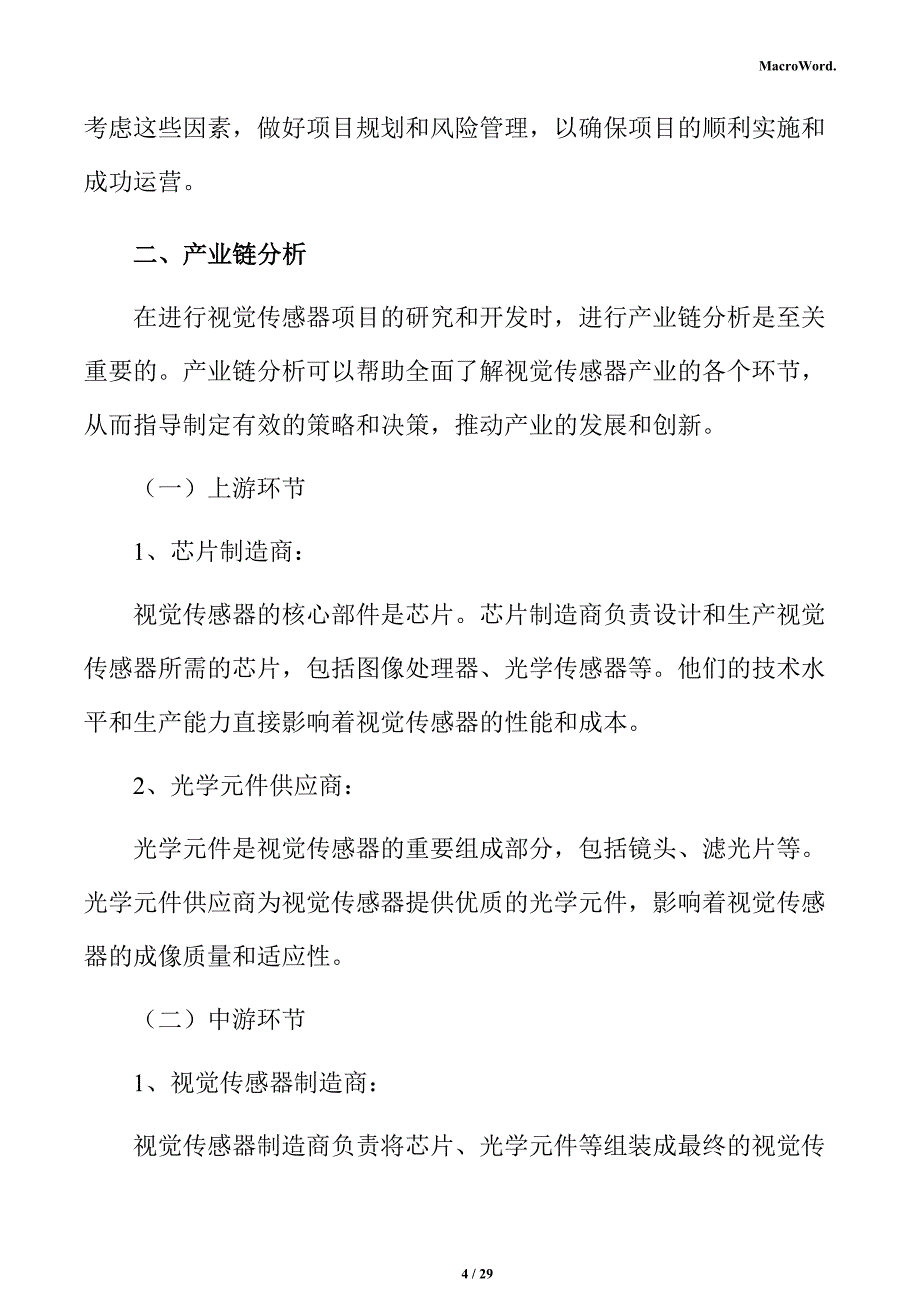 MacroWord.

考虑这些因素，做好项目规划和风险管理，以确保项目的顺利实施和成功运营。

二、产业链分析

在进行视觉传感器项目的研究和开发时，进行产业链分析是至关重要的。产业链分析可以帮助全面了解视觉传感器产业的各个环节，从而指导制定有效的策略和决策，推动产业的发展和创新。

（一）上游环节

1、芯片制造商：

视觉传感器的核心部件是芯片。芯片制造商负责设计和生产视觉传感器所需的芯片，包括图像处理器、光学传感器等。他们的技术水平和生产能力直接影响着视觉传感器的性能和成本。

2、光学元件供应商：

光学元件是视觉传感器的重要组成部分，包括镜头、滤光片等。光学元件供应商为视觉传感器提供优质的光学元件，影响着视觉传感器的成像质量和适应性。

（二）中游环节

1、视觉传感器制造商：

视觉传感器制造商负责将芯片、光学元件等组装成最终的视觉传

4 / 29